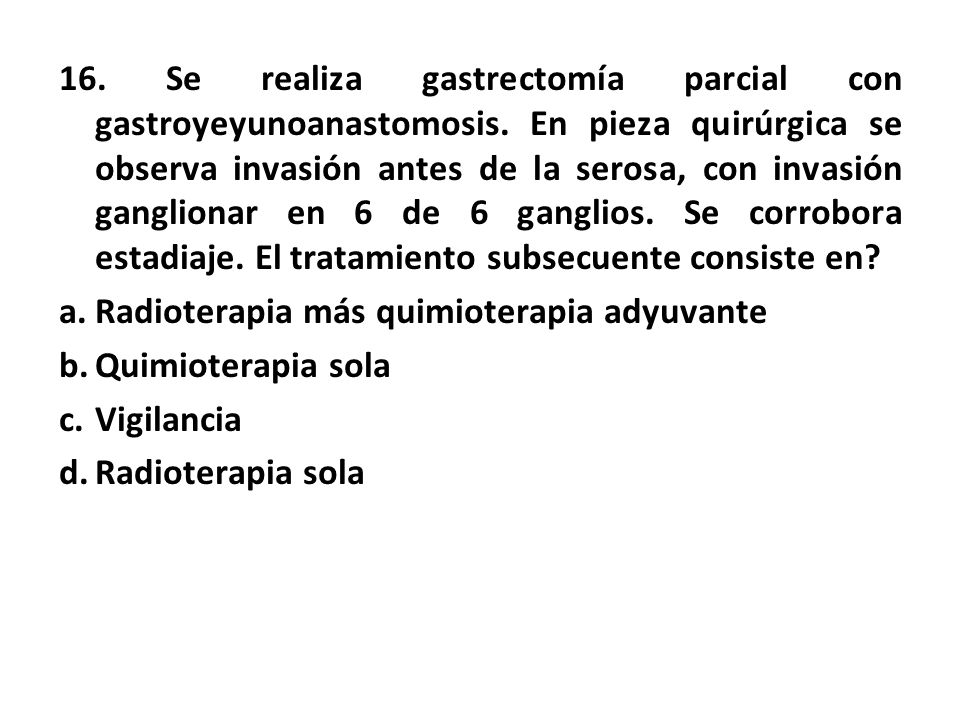 16. Se realiza gastrectomía parcial con gastroyeyunoanastomosis. En pieza quirúrgica se observa invasión antes de la serosa, con invasión ganglionar en 6 de 6 ganglios. Se corrobora estadiaje. El tratamiento subsecuente consiste en?

a. Radioterapia más quimioterapia adyuvante

b. Quimioterapia sola

c. Vigilancia

d. Radioterapia sola